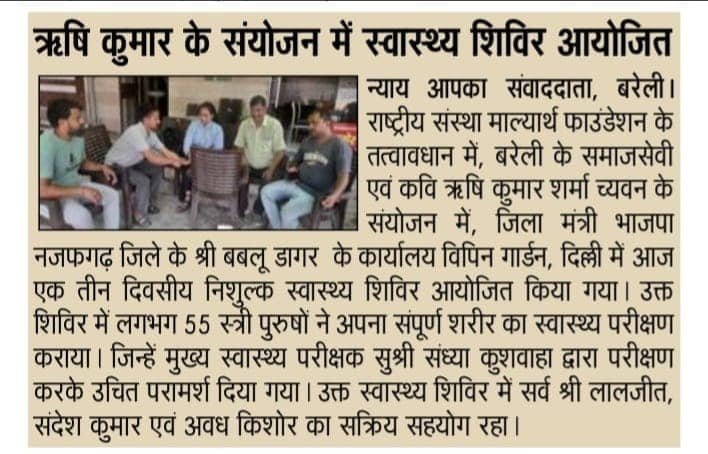 ऋषि कुमार के संयोजन में स्वास्थ्य शिविर आयोजित

न्याय आपका संवाददाता, बरेली। राष्ट्रीय संस्था माल्यार्थ फाउंडेशन के तत्वावधान में, बरेली के समाजसेवी एवं कवि ऋषि कुमार शर्मा च्यवन के संयोजन में, जिला मंत्री भाजपा नजफगढ़ जिले के श्री बबलू डागर के कार्यालय विपिन गार्डन, दिल्ली में आज एक तीन दिवसीय निशुल्क स्वास्थ्य शिविर आयोजित किया गया। उक्त शिविर में लगभग 55 स्त्री पुरुषों ने अपना संपूर्ण शरीर का स्वास्थ्य परीक्षण कराया। जिन्हें मुख्य स्वास्थ्य परीक्षक सुश्री संध्या कुशवाहा द्वारा परीक्षण करके उचित परामर्श दिया गया। उक्त स्वास्थ्य शिविर में सर्व श्री लालजीत, संदेश कुमार एवं अवध किशोर का सक्रिय सहयोग रहा।